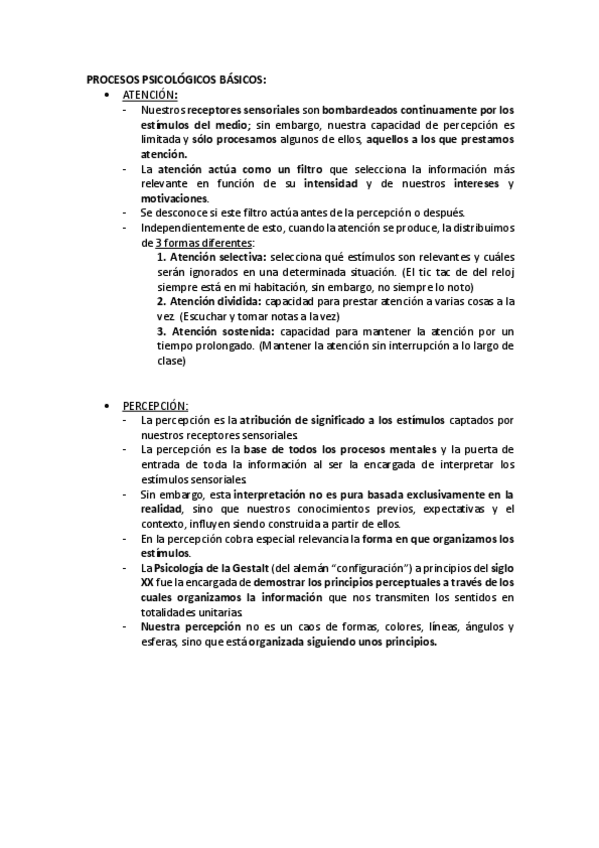 PROCESOS PSICOLÓGICOS BÁSICOS:

• ATENCIÓN:

- Nuestros receptores sensoriales son bombardeados continuamente por los estímulos del medio; sin embargo, nuestra capacidad de percepción es limitada y sólo procesamos algunos de ellos, aquellos a los que prestamos atención.
- La atención actúa como un filtro que selecciona la información más relevante en función de su intensidad y de nuestros intereses y motivaciones.
- Se desconoce si este filtro actúa antes de la percepción o después.
- Independientemente de esto, cuando la atención se produce, la distribuimos de 3 formas diferentes:

1. Atención selectiva: selecciona qué estímulos son relevantes y cuáles serán ignorados en una determinada situación. (El tic tac de del reloj siempre está en mi habitación, sin embargo, no siempre lo noto)

2. Atención dividida: capacidad para prestar atención a varias cosas a la vez. (Escuchar y tomar notas a la vez)

3. Atención sostenida: capacidad para mantener la atención por un tiempo prolongado. (Mantener la atención sin interrupción a lo largo de clase)

• PERCEPCIÓN:

- La percepción es la atribución de significado a los estímulos captados por nuestros receptores sensoriales.
- La percepción es la base de todos los procesos mentales y la puerta de entrada de toda la información al ser la encargada de interpretar los estímulos sensoriales.
- Sin embargo, esta interpretación no es pura basada exclusivamente en la realidad, sino que nuestros conocimientos previos, expectativas y el contexto, influyen siendo construida a partir de ellos.
- En la percepción cobra especial relevancia la forma en que organizamos los estímulos.
- La Psicología de la Gestalt (del alemán "configuración") a principios del siglo XX fue la encargada de demostrar los principios perceptuales a través de los cuales organizamos la información que nos transmiten los sentidos en totalidades unitarias.
- Nuestra percepción no es un caos de formas, colores, líneas, ángulos y esferas, sino que está organizada siguiendo unos principios.